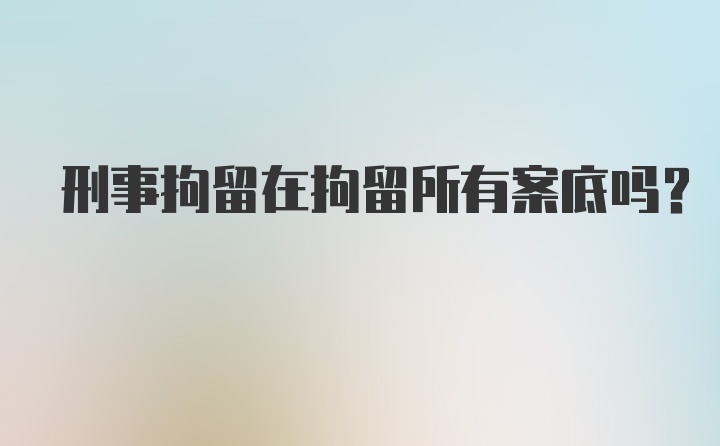 刑事拘留在拘留所有案底吗?